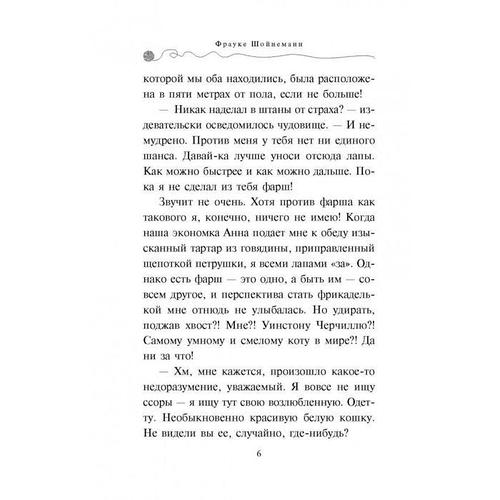 Фрауке Шойнеманн

которой мы оба находились, была расположена в пяти метрах от пола, если не больше!

— Никак наделал в штаны от страха? — издевательски осведомилось чудовище. — И немудрено. Против меня у тебя нет ни единого шанса. Давай-ка лучше уноси отсюда лапы. Как можно быстрее и как можно дальше. Пока я не сделал из тебя фарш!

Звучит не очень. Хотя против фарша как такового я, конечно, ничего не имею! Когда наша экономка Анна подает мне к обеду изысканный тартар из говядины, приправленный щепоткой петрушки, я всеми лапами «за». Однако есть фарш — это одно, а быть им — совсем другое, и перспектива стать фрикаделькой мне отнюдь не улыбалась. Но удирать, поджав хвост?! Мне?! Уинстону Черчиллю?! Самому умному и смелому коту в мире?! Да ни за что!

— Хм, мне кажется, произошло какое-то недоразумение, уважаемый. Я вовсе не ищу ссоры — я ищу тут свою возлюбленную. Одетту. Необыкновенно красивую белую кошку. Не видели вы ее, случайно, где-нибудь?

6